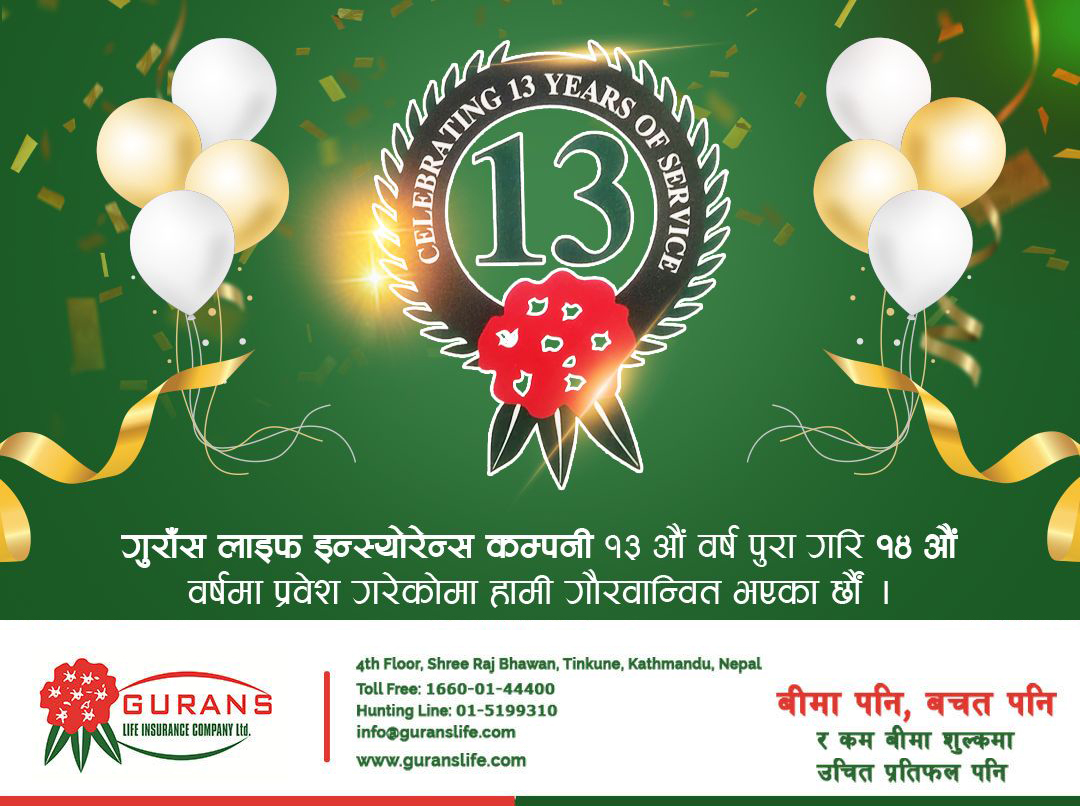 CELEBRATING 13 YEARS OF SERVICE

13

गुराँस लाइफ इन्स्योरेन्स कम्पनी १३ औं वर्ष पुरा गरि १४ औं वर्षमा प्रवेश गरेकोमा हामी गौरवान्वित भएका छौं ।

GURANS
LIFE INSURANCE COMPANY Ltd.

4th Floor, Shree Raj Bhawan, Tinkune, Kathmandu, Nepal
Toll Free: 1660-01-44400
Hunting Line: 01-5199310
info@guranslife.com
www.guranslife.com

बीमा पनि, बचत पनि
र कम बीमा शुल्कमा
उचित प्रतिफल पनि